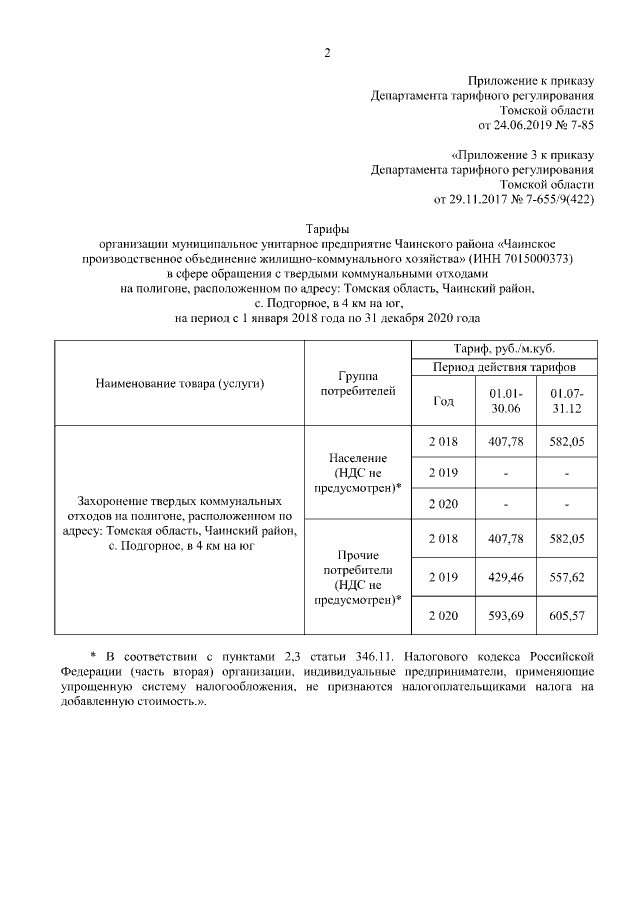 2

Приложение к приказу
Департамента тарифного регулирования
Томской области
от 24.06.2019 № 7-85

«Приложение 3 к приказу
Департамента тарифного регулирования
Томской области
от 29.11.2017 № 7-655/9(422)

Тарифы
организации муниципальное унитарное предприятие Чаинского района «Чаинское производственное объединение жилищно-коммунального хозяйства» (ИНН 7015000373)
в сфере обращения с твердыми коммунальными отходами
на полигоне, расположенном по адресу: Томская область, Чаинский район, с. Подгорное, в 4 км на юг,
на период с 1 января 2018 года по 31 декабря 2020 года

| Наименование товара (услуги) | Группа потребителей | Тариф, руб./м.куб. | | |
|---|---|---|---|---|
| | | Период действия тарифов | | |
| | | Год | 01.01-30.06 | 01.07-31.12 |
| Захоронение твердых коммунальных отходов на полигоне, расположенном по адресу: Томская область, Чаинский район, с. Подгорное, в 4 км на юг | Население (НДС не предусмотрен)* | 2 018 | 407,78 | 582,05 |
| | | 2 019 | - | - |
| | | 2 020 | - | - |
| | Прочие потребители (НДС не предусмотрен)* | 2 018 | 407,78 | 582,05 |
| | | 2 019 | 429,46 | 557,62 |
| | | 2 020 | 593,69 | 605,57 |

* В соответствии с пунктами 2,3 статьи 346.11. Налогового кодекса Российской Федерации (часть вторая) организации, индивидуальные предприниматели, применяющие упрощенную систему налогообложения, не признаются налогоплательщиками налога на добавленную стоимость.».